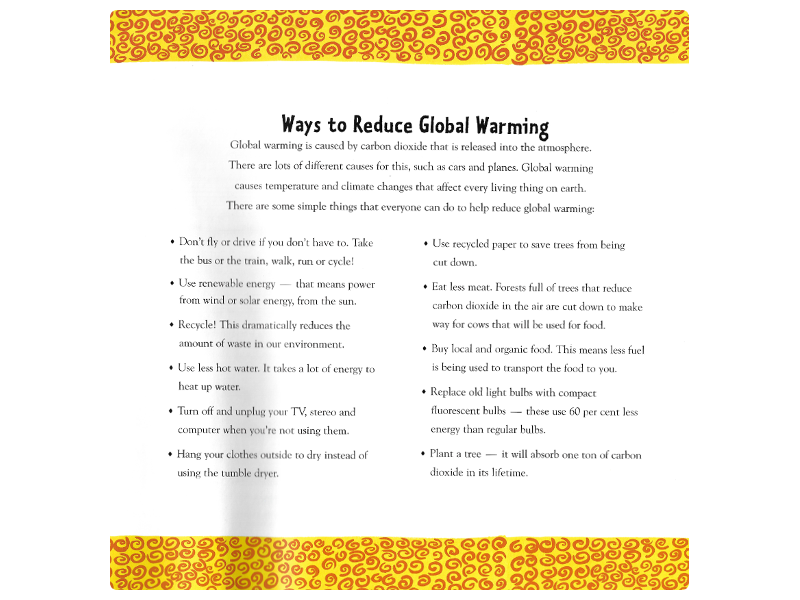 Ways to Reduce Global Warming

Global warming is caused by carbon dioxide that is released into the atmosphere. There are lots of different causes for this, such as cars and planes. Global warming causes temperature and climate changes that affect every living thing on earth. There are some simple things that everyone can do to help reduce global warming:

• Don't fly or drive if you don't have to. Take the bus or the train, walk, run or cycle!

• Use renewable energy — that means power from wind or solar energy, from the sun.

• Recycle! This dramatically reduces the amount of waste in our environment.

• Use less hot water. It takes a lot of energy to heat up water.

• Turn off and unplug your TV, stereo and computer when you're not using them.

• Hang your clothes outside to dry instead of using the tumble dryer.

• Use recycled paper to save trees from being cut down.

• Eat less meat. Forests full of trees that reduce carbon dioxide in the air are cut down to make way for cows that will be used for food.

• Buy local and organic food. This means less fuel is being used to transport the food to you.

• Replace old light bulbs with compact fluorescent bulbs — these use 60 per cent less energy than regular bulbs.

• Plant a tree — it will absorb one ton of carbon dioxide in its lifetime.